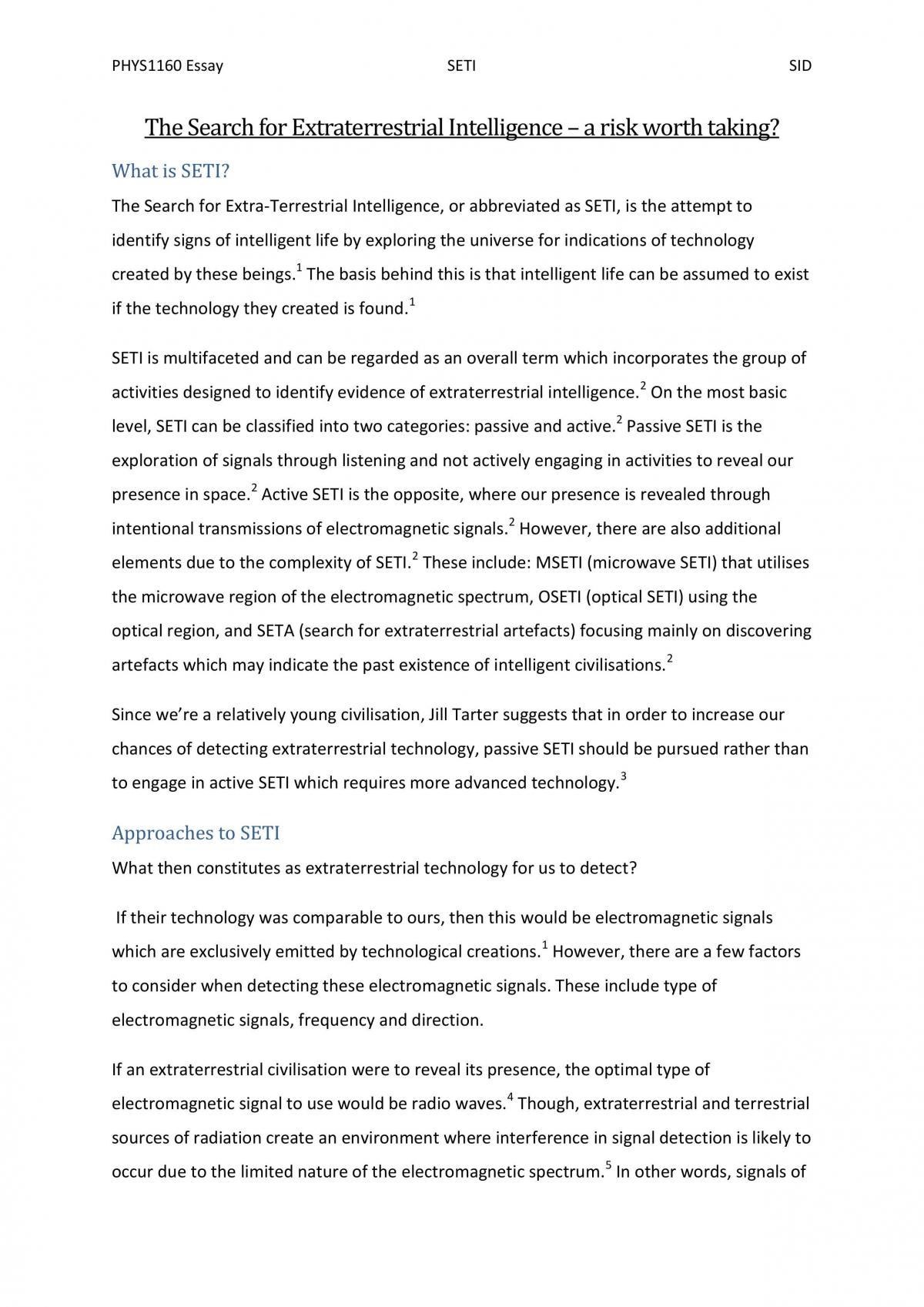 PHYS1160 Essay SETI SID

The Search for Extraterrestrial Intelligence – a risk worth taking?

What is SETI?

The Search for Extra-Terrestrial Intelligence, or abbreviated as SETI, is the attempt to identify signs of intelligent life by exploring the universe for indications of technology created by these beings.$^{1}$ The basis behind this is that intelligent life can be assumed to exist if the technology they created is found.$^{1}$

SETI is multifaceted and can be regarded as an overall term which incorporates the group of activities designed to identify evidence of extraterrestrial intelligence.$^{2}$ On the most basic level, SETI can be classified into two categories: passive and active.$^{2}$ Passive SETI is the exploration of signals through listening and not actively engaging in activities to reveal our presence in space.$^{2}$ Active SETI is the opposite, where our presence is revealed through intentional transmissions of electromagnetic signals.$^{2}$ However, there are also additional elements due to the complexity of SETI.$^{2}$ These include: MSETI (microwave SETI) that utilises the microwave region of the electromagnetic spectrum, OSETI (optical SETI) using the optical region, and SETA (search for extraterrestrial artefacts) focusing mainly on discovering artefacts which may indicate the past existence of intelligent civilisations.$^{2}$

Since we're a relatively young civilisation, Jill Tarter suggests that in order to increase our chances of detecting extraterrestrial technology, passive SETI should be pursued rather than to engage in active SETI which requires more advanced technology.$^{3}$

Approaches to SETI

What then constitutes as extraterrestrial technology for us to detect?

If their technology was comparable to ours, then this would be electromagnetic signals which are exclusively emitted by technological creations.$^{1}$ However, there are a few factors to consider when detecting these electromagnetic signals. These include type of electromagnetic signals, frequency and direction.

If an extraterrestrial civilisation were to reveal its presence, the optimal type of electromagnetic signal to use would be radio waves.$^{4}$ Though, extraterrestrial and terrestrial sources of radiation create an environment where interference in signal detection is likely to occur due to the limited nature of the electromagnetic spectrum.$^{5}$ In other words, signals of